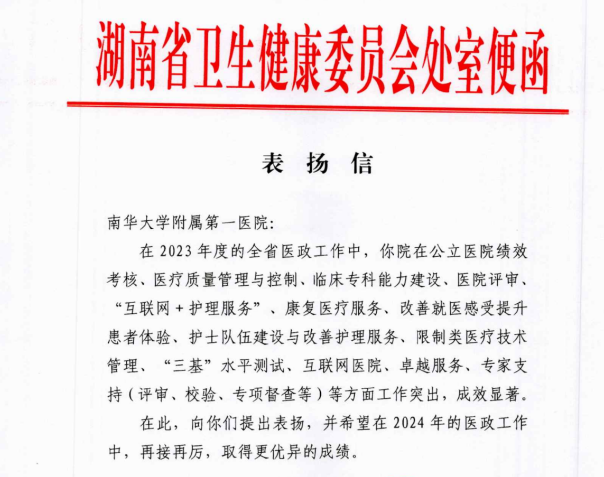 湖南省卫生健康委员会处室便函

表 扬 信

南华大学附属第一医院:

在 2023 年度的全省医政工作中，你院在公立医院绩效考核、医疗质量管理与控制、临床专科能力建设、医院评审、“互联网＋护理服务”、康复医疗服务、改善就医感受提升患者体验、护士队伍建设与改善护理服务、限制类医疗技术管理、“三基”水平测试、互联网医院、卓越服务、专家支持（评审、校验、专项督查等）等方面工作突出，成效显著。

在此，向你们提出表扬，并希望在 2024 年的医政工作中，再接再厉，取得更优异的成绩。